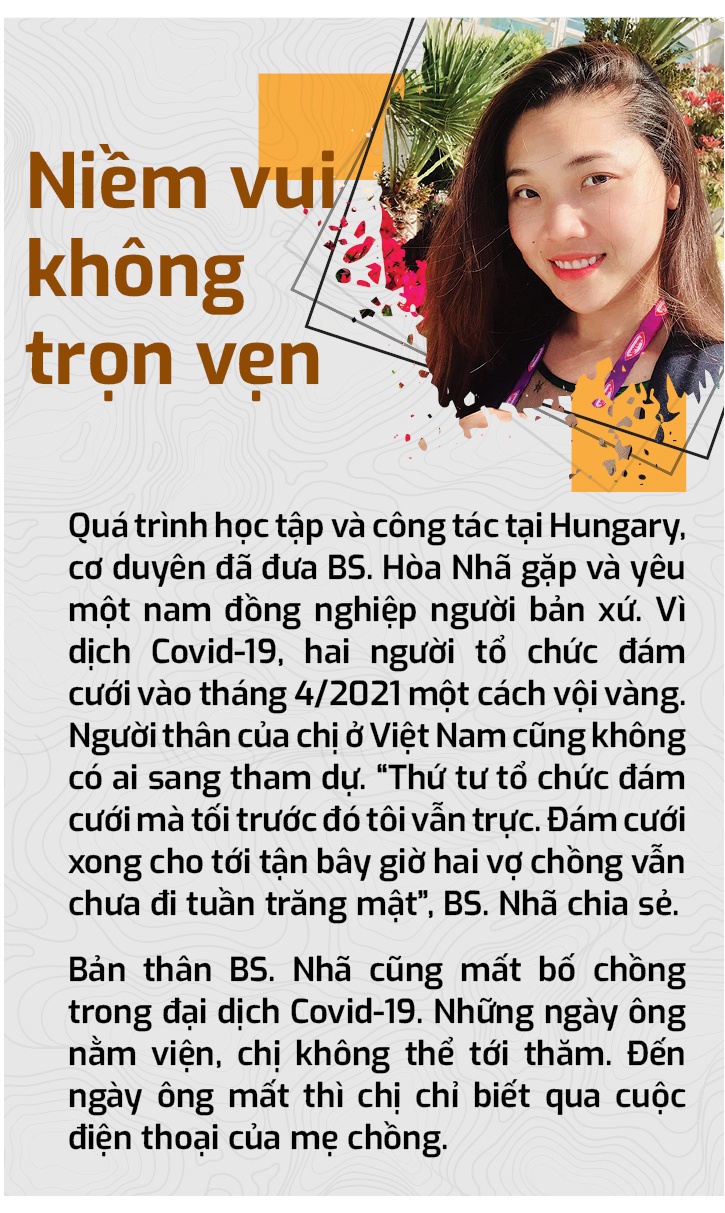 Niềm vui không trọn vẹn

Quá trình học tập và công tác tại Hungary, cơ duyên đã đưa BS. Hòa Nhã gặp và yêu một nam đồng nghiệp người bản xứ. Vì dịch Covid-19, hai người tổ chức đám cưới vào tháng 4/2021 một cách vội vàng. Người thân của chị ở Việt Nam cũng không có ai sang tham dự. "Thứ tư tổ chức đám cưới mà tối trước đó tôi vẫn trực. Đám cưới xong cho tới tận bây giờ hai vợ chồng vẫn chưa đi tuần trăng mật", BS. Nhã chia sẻ.

Bản thân BS. Nhã cũng mất bố chồng trong đại dịch Covid-19. Những ngày ông nằm viện, chị không thể tới thăm. Đến ngày ông mất thì chị chỉ biết qua cuộc điện thoại của mẹ chồng.